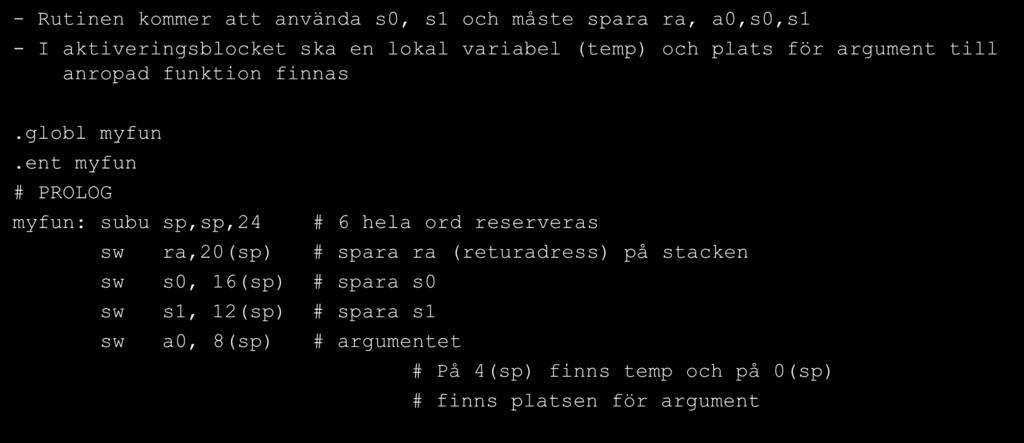 - Rutinen kommer att använda s0, s1 och måste spara ra, a0,s0,s1
- I aktiveringsblocket ska en lokal variabel (temp) och plats för argument till anropad funktion finnas

.globl myfun
.ent myfun
# PROLOG
myfun: subu sp,sp,24    # 6 hela ord reserveras
       sw   ra,20(sp)   # spara ra (returadress) på stacken
       sw   s0, 16(sp)  # spara s0
       sw   s1, 12(sp)  # spara s1
       sw   a0, 8(sp)   # argumentet
                        # På 4(sp) finns temp och på 0(sp)
                        # finns platsen för argument